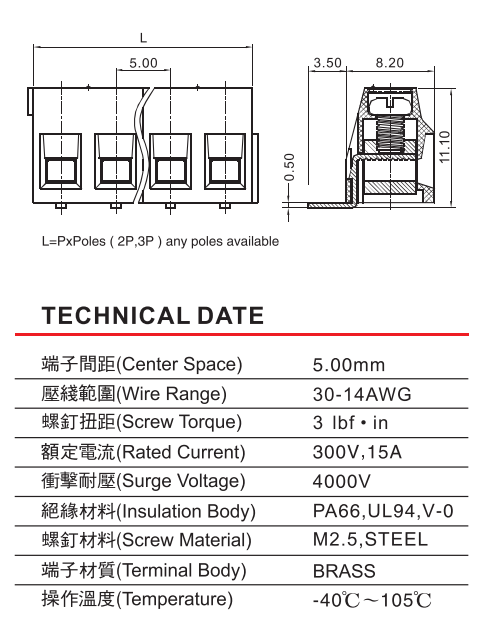 L
5.00
3.50
8.20
0.50
11.10

L=PxPoles ( 2P,3P ) any poles available

TECHNICAL DATE

| | |
|---|---|
| 端子間距(Center Space) | 5.00mm |
| 壓綫範圍(Wire Range) | 30-14AWG |
| 螺釘扭距(Screw Torque) | 3 lbf • in |
| 額定電流(Rated Current) | 300V,15A |
| 衝擊耐壓(Surge Voltage) | 4000V |
| 絕緣材料(Insulation Body) | PA66,UL94,V-0 |
| 螺釘材料(Screw Material) | M2.5,STEEL |
| 端子材質(Terminal Body) | BRASS |
| 操作溫度(Temperature) | -40℃～105℃ |